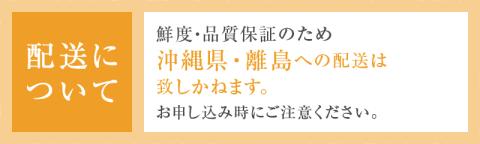 配送について

鮮度・品質保証のため
沖縄県・離島への配送は
致しかねます。
お申し込み時にご注意ください。